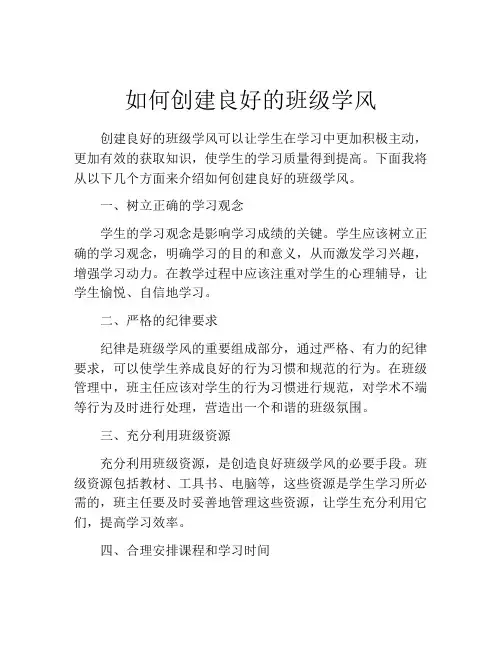 如何创建良好的班级学风

创建良好的班级学风可以让学生在学习中更加积极主动，更加有效的获取知识，使学生的学习质量得到提高。下面我将从以下几个方面来介绍如何创建良好的班级学风。

一、树立正确的学习观念

学生的学习观念是影响学习成绩的关键。学生应该树立正确的学习观念，明确学习的目的和意义，从而激发学习兴趣，增强学习动力。在教学过程中应该注重对学生的心理辅导，让学生愉悦、自信地学习。

二、严格的纪律要求

纪律是班级学风的重要组成部分，通过严格、有力的纪律要求，可以使学生养成良好的行为习惯和规范的行为。在班级管理中，班主任应该对学生的行为习惯进行规范，对学术不端等行为及时进行处理，营造出一个和谐的班级氛围。

三、充分利用班级资源

充分利用班级资源，是创造良好班级学风的必要手段。班级资源包括教材、工具书、电脑等，这些资源是学生学习所必需的，班主任要及时妥善地管理这些资源，让学生充分利用它们，提高学习效率。

四、合理安排课程和学习时间